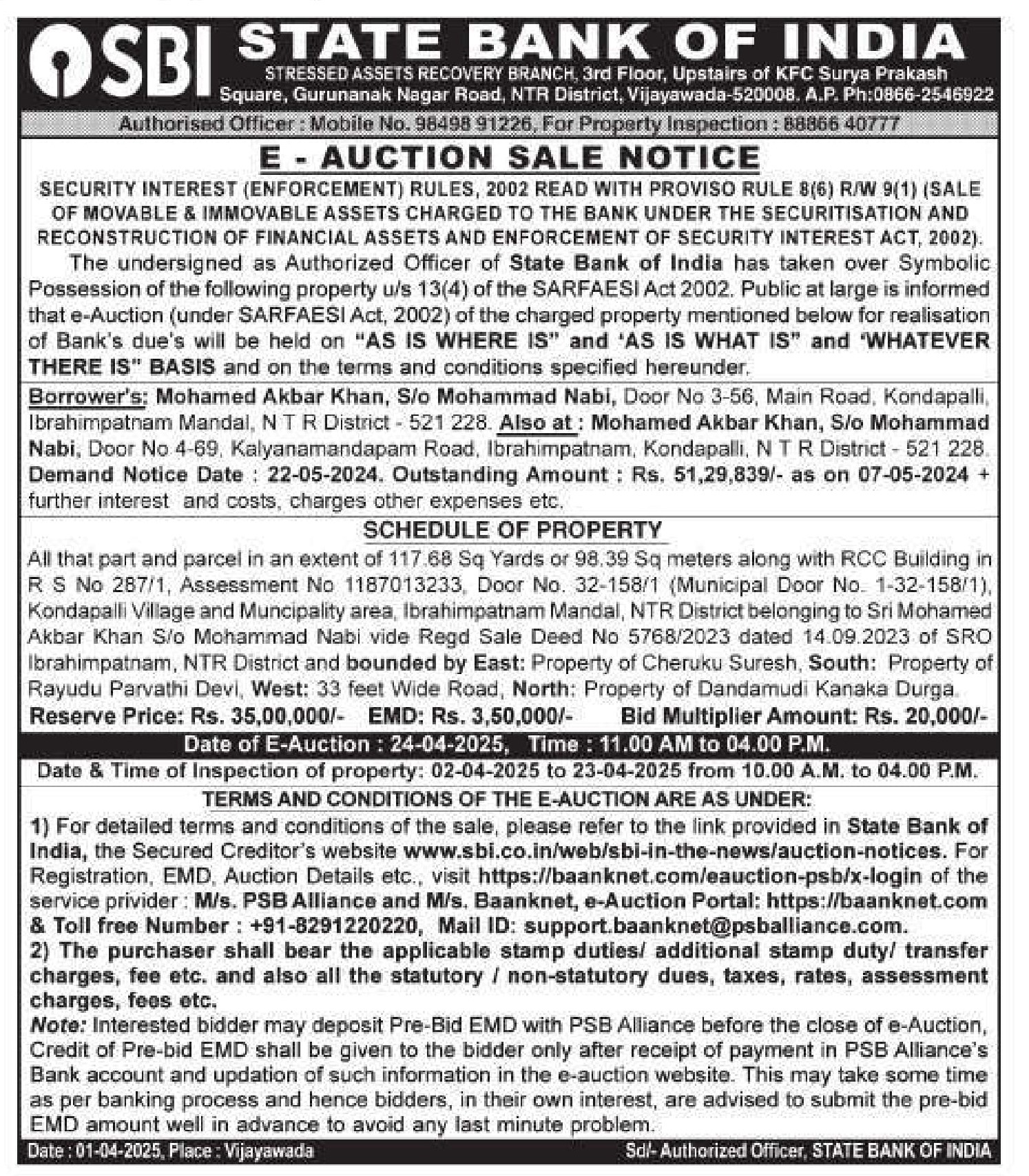 SBI STATE BANK OF INDIA
STRESSED ASSETS RECOVERY BRANCH, 3rd Floor, Upstairs of KFC Surya Prakash Square, Gurunanak Nagar Road, NTR District, Vijayawada-520008. A.P. Ph:0866-2546922
Authorised Officer : Mobile No. 98498 91226, For Property Inspection : 88866 40777

E - AUCTION SALE NOTICE
SECURITY INTEREST (ENFORCEMENT) RULES, 2002 READ WITH PROVISO RULE 8(6) R/W 9(1) (SALE OF MOVABLE & IMMOVABLE ASSETS CHARGED TO THE BANK UNDER THE SECURITISATION AND RECONSTRUCTION OF FINANCIAL ASSETS AND ENFORCEMENT OF SECURITY INTEREST ACT, 2002).

The undersigned as Authorized Officer of State Bank of India has taken over Symbolic Possession of the following property u/s 13(4) of the SARFAESI Act 2002. Public at large is informed that e-Auction (under SARFAESI Act, 2002) of the charged property mentioned below for realisation of Bank's due's will be held on "AS IS WHERE IS" and 'AS IS WHAT IS" and 'WHATEVER THERE IS" BASIS and on the terms and conditions specified hereunder.

Borrower's: Mohamed Akbar Khan, S/o Mohammad Nabi, Door No 3-56, Main Road, Kondapalli, Ibrahimpatnam Mandal, N T R District - 521 228. Also at : Mohamed Akbar Khan, S/o Mohammad Nabi, Door No 4-69, Kalyanamandapam Road, Ibrahimpatnam, Kondapalli, N T R District - 521 228. Demand Notice Date : 22-05-2024. Outstanding Amount : Rs. 51,29,839/- as on 07-05-2024 + further interest and costs, charges other expenses etc.

SCHEDULE OF PROPERTY
All that part and parcel in an extent of 117.68 Sq Yards or 98.39 Sq meters along with RCC Building in R S No 287/1, Assessment No 1187013233, Door No. 32-158/1 (Municipal Door No. 1-32-158/1), Kondapalli Village and Muncipality area, Ibrahimpatnam Mandal, NTR District belonging to Sri Mohamed Akbar Khan S/o Mohammad Nabi vide Regd Sale Deed No 5768/2023 dated 14.09.2023 of SRO Ibrahimpatnam, NTR District and bounded by East: Property of Cheruku Suresh, South: Property of Rayudu Parvathi Devi, West: 33 feet Wide Road, North: Property of Dandamudi Kanaka Durga.
Reserve Price: Rs. 35,00,000/- EMD: Rs. 3,50,000/- Bid Multiplier Amount: Rs. 20,000/-

Date of E-Auction : 24-04-2025, Time : 11.00 AM to 04.00 P.M.
Date & Time of Inspection of property: 02-04-2025 to 23-04-2025 from 10.00 A.M. to 04.00 P.M.

TERMS AND CONDITIONS OF THE E-AUCTION ARE AS UNDER:
1) For detailed terms and conditions of the sale, please refer to the link provided in State Bank of India, the Secured Creditor's website www.sbi.co.in/web/sbi-in-the-news/auction-notices. For Registration, EMD, Auction Details etc., visit https://baanknet.com/eauction-psb/x-login of the service privider : M/s. PSB Alliance and M/s. Baanknet, e-Auction Portal: https://baanknet.com & Toll free Number : +91-8291220220, Mail ID: support.baanknet@psballiance.com.
2) The purchaser shall bear the applicable stamp duties/ additional stamp duty/ transfer charges, fee etc. and also all the statutory / non-statutory dues, taxes, rates, assessment charges, fees etc.
Note: Interested bidder may deposit Pre-Bid EMD with PSB Alliance before the close of e-Auction, Credit of Pre-bid EMD shall be given to the bidder only after receipt of payment in PSB Alliance's Bank account and updation of such information in the e-auction website. This may take some time as per banking process and hence bidders, in their own interest, are advised to submit the pre-bid EMD amount well in advance to avoid any last minute problem.

Date : 01-04-2025, Place : Vijayawada Sd/- Authorized Officer, STATE BANK OF INDIA